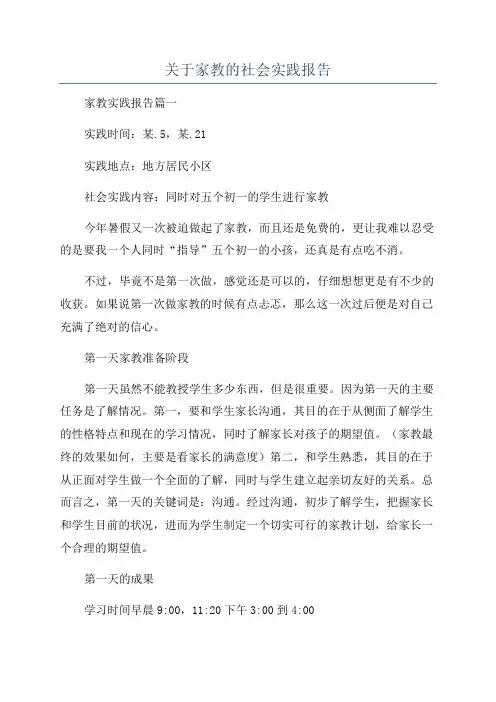 关于家教的社会实践报告

家教实践报告篇一

实践时间：某.5，某.21

实践地点：地方居民小区

社会实践内容：同时对五个初一的学生进行家教

今年暑假又一次被迫做起了家教，而且还是免费的，更让我难以忍受的是要我一个人同时“指导”五个初一的小孩，还真是有点吃不消。

不过，毕竟不是第一次做，感觉还是可以的，仔细想想更是有不少的收获。如果说第一次做家教的时候有点忐忑，那么这一次过后便是对自己充满了绝对的信心。

第一天家教准备阶段

第一天虽然不能教授学生多少东西，但是很重要。因为第一天的主要任务是了解情况。第一，要和学生家长沟通，其目的在于从侧面了解学生的性格特点和现在的学习情况，同时了解家长对孩子的期望值。（家教最终的效果如何，主要是看家长的满意度）第二，和学生熟悉，其目的在于从正面对学生做一个全面的了解，同时与学生建立起亲切友好的关系。总而言之，第一天的关键词是：沟通。经过沟通，初步了解学生，把握家长和学生目前的状况，进而为学生制定一个切实可行的家教计划，给家长一个合理的期望值。

第一天的成果

学习时间早晨 9:00，11:20 下午 3:00 到 4:00